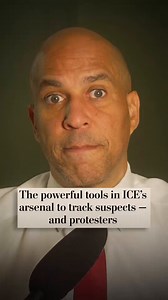 The powerful tools in ICE's arsenal to track suspects — and protesters